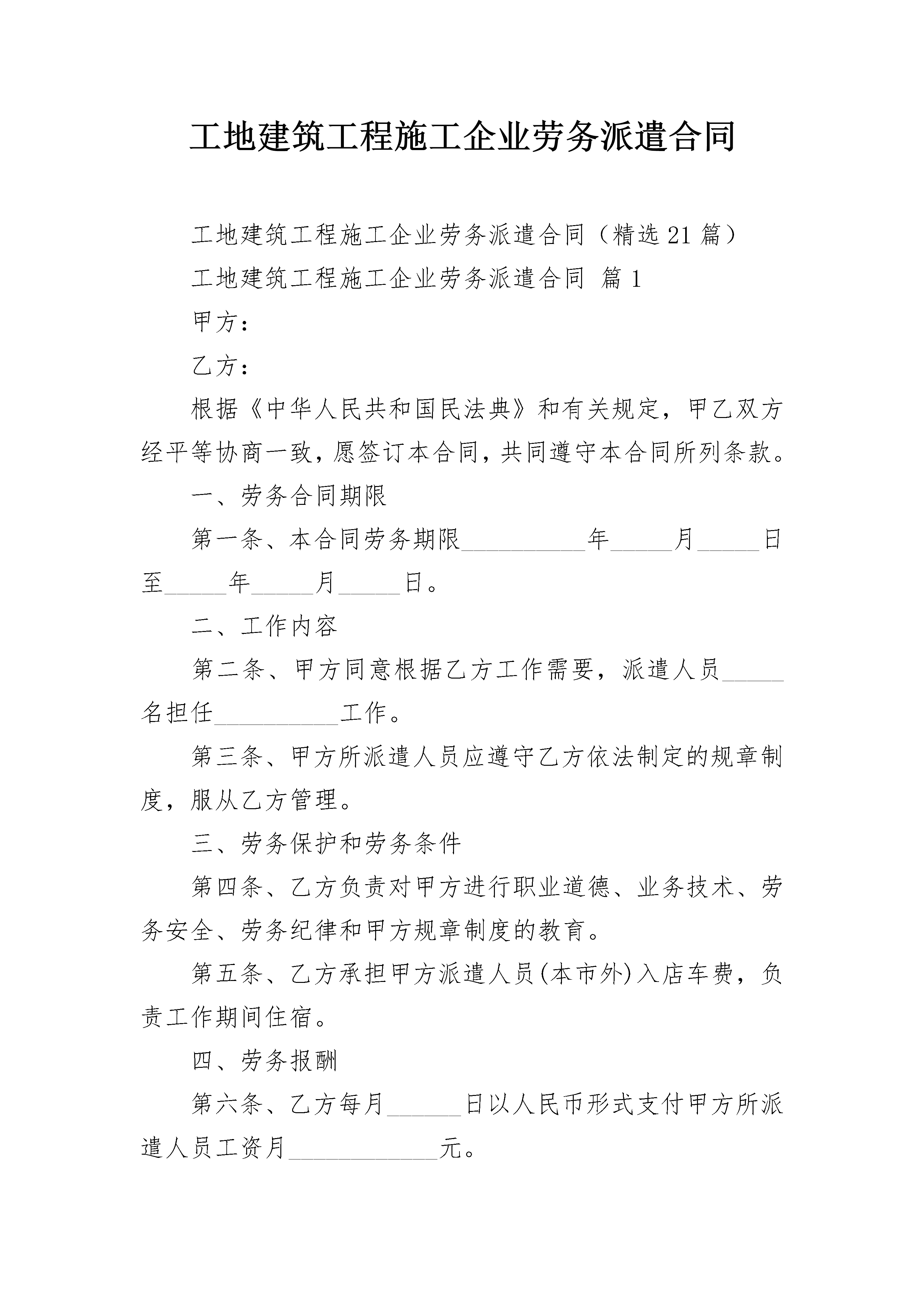 工地建筑工程施工企业劳务派遣合同

工地建筑工程施工企业劳务派遣合同（精选21篇）

工地建筑工程施工企业劳务派遣合同 篇1

甲方：

乙方：

根据《中华人民共和国民法典》和有关规定，甲乙双方经平等协商一致，愿签订本合同，共同遵守本合同所列条款。

一、劳务合同期限

第一条、本合同劳务期限__________年_____月_____日至_____年_____月_____日。

二、工作内容

第二条、甲方同意根据乙方工作需要，派遣人员_____名担任__________工作。

第三条、甲方所派遣人员应遵守乙方依法制定的规章制度，服从乙方管理。

三、劳务保护和劳务条件

第四条、乙方负责对甲方进行职业道德、业务技术、劳务安全、劳务纪律和甲方规章制度的教育。

第五条、乙方承担甲方派遣人员(本市外)入店车费，负责工作期间住宿。

四、劳务报酬

第六条、乙方每月______日以人民币形式支付甲方所派遣人员工资月____________元。